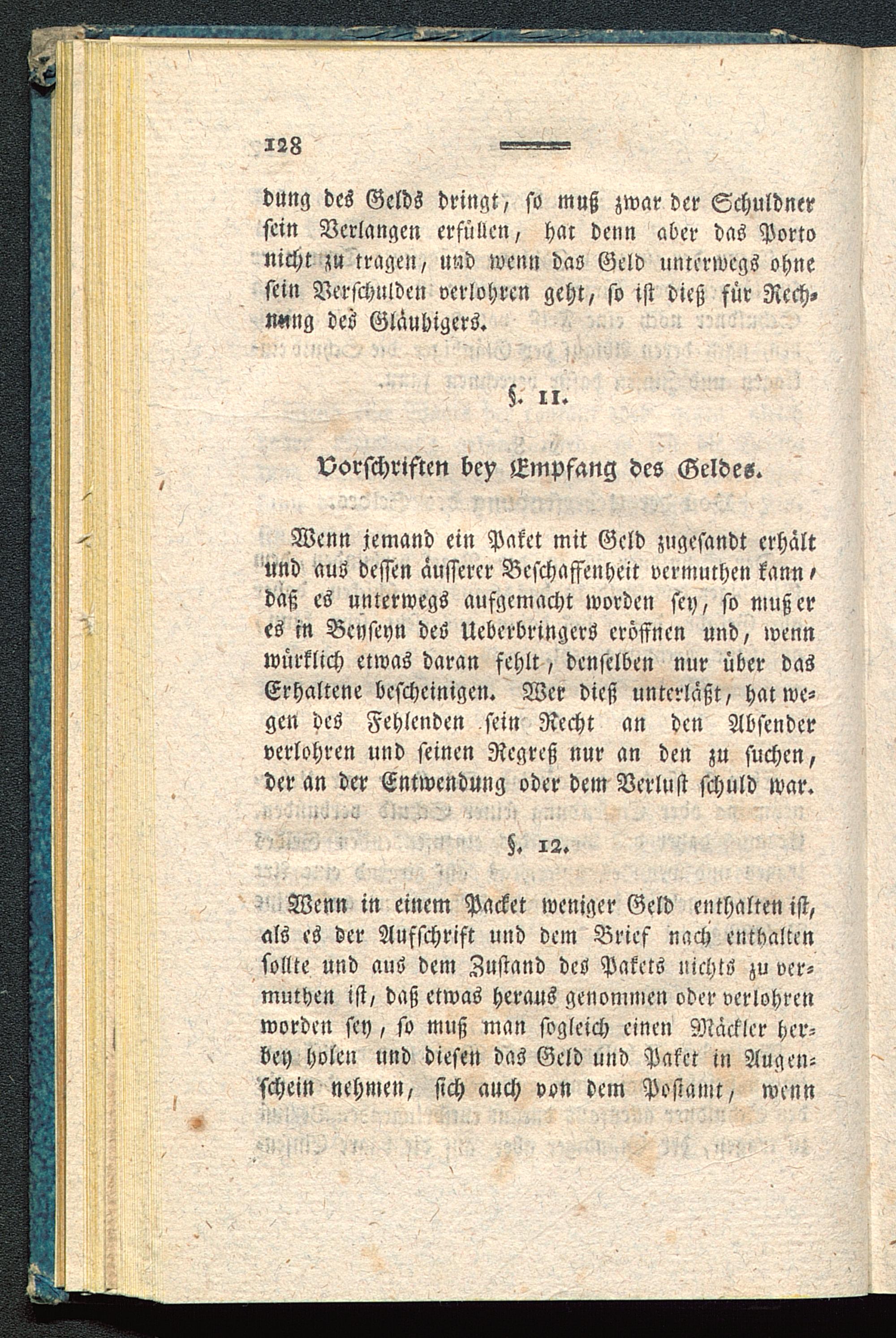 128

dung des Gelds dringt, so muß zwar der Schuldner sein Verlangen erfüllen, hat denn aber das Porto nicht zu tragen, und wenn das Geld unterwegs ohne sein Verschulden verlohren geht, so ist dieß für Rechnung des Gläubigers.

§. 11.

Vorschriften bey Empfang des Geldes.

Wenn jemand ein Paket mit Geld zugesandt erhält und aus dessen äusserer Beschaffenheit vermuthen kann, daß es unterwegs aufgemacht worden sey, so muß er es in Beyseyn des Ueberbringers eröffnen und, wenn würklich etwas daran fehlt, denselben nur über das Erhaltene bescheinigen. Wer dieß unterläßt, hat wegen des Fehlenden sein Recht an den Absender verlohren und seinen Regreß nur an den zu suchen, der an der Entwendung oder dem Verlust schuld war.

§. 12.

Wenn in einem Packet weniger Geld enthalten ist, als es der Aufschrift und dem Brief nach enthalten sollte und aus dem Zustand des Pakets nichts zu vermuthen ist, daß etwas heraus genommen oder verlohren worden sey, so muß man sogleich einen Mäckler herbey holen und diesen das Geld und Paket in Augenschein nehmen, sich auch von dem Postamt, wenn